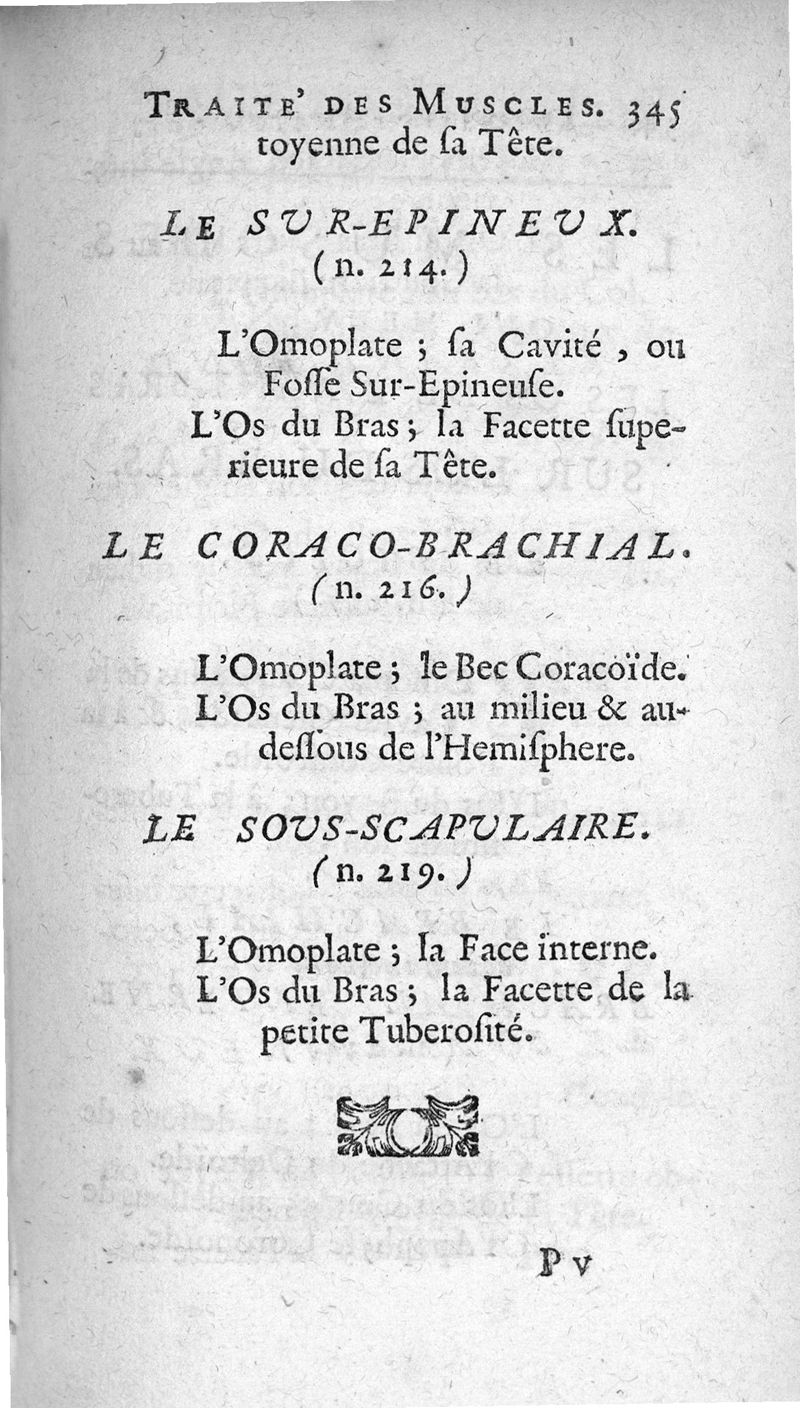 TRAITE' DES MUSCLES. 345
toyenne de ſa Tête.

LE SUR-EPINEUX.
(n. 214.)

L'Omoplate ; ſa Cavité , ou Foſſe Sur-Epineuſe.
L'Os du Bras ; la Facette ſuperieure de ſa Tête.

LE CORACO-BRACHIAL.
(n. 216.)

L'Omoplate ; le Bec Coracoïde.
L'Os du Bras ; au milieu & au-deſſous de l'Hemiſphere.

LE SOUS-SCAPULAIRE.
(n. 219.)

L'Omoplate ; la Face interne.
L'Os du Bras ; la Facette de la petite Tuberoſité.

P v